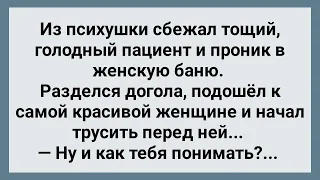 Из психушки сбежал тощий, голодный пациент и проник в женскую баню.
Разделся догола, подошёл к самой красивой женщине и начал трусить перед ней...
— Ну и как тебя понимать?...